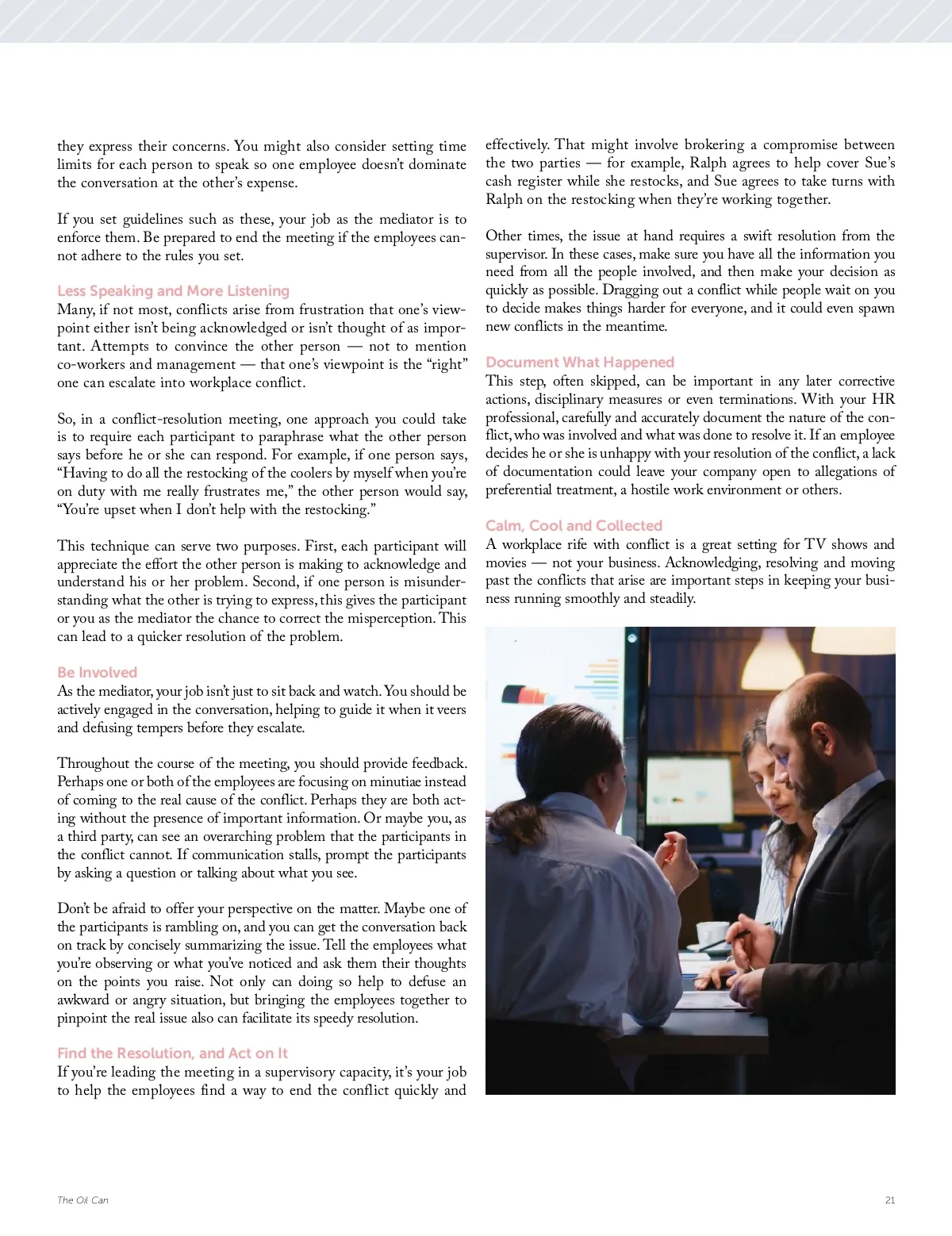 they express their concerns. You might also consider setting time limits for each person to speak so one employee doesn't dominate the conversation at the other's expense.

If you set guidelines such as these, your job as the mediator is to enforce them. Be prepared to end the meeting if the employees cannot adhere to the rules you set.

Less Speaking and More Listening
Many, if not most, conflicts arise from frustration that one's viewpoint either isn't being acknowledged or isn't thought of as important. Attempts to convince the other person — not to mention co-workers and management — that one's viewpoint is the "right" one can escalate into workplace conflict.

So, in a conflict-resolution meeting, one approach you could take is to require each participant to paraphrase what the other person says before he or she can respond. For example, if one person says, "Having to do all the restocking of the coolers by myself when you're on duty with me really frustrates me," the other person would say, "You're upset when I don't help with the restocking."

This technique can serve two purposes. First, each participant will appreciate the effort the other person is making to acknowledge and understand his or her problem. Second, if one person is misunderstanding what the other is trying to express, this gives the participant or you as the mediator the chance to correct the misperception. This can lead to a quicker resolution of the problem.

Be Involved
As the mediator, your job isn't just to sit back and watch. You should be actively engaged in the conversation, helping to guide it when it veers and defusing tempers before they escalate.

Throughout the course of the meeting, you should provide feedback. Perhaps one or both of the employees are focusing on minutiae instead of coming to the real cause of the conflict. Perhaps they are both acting without the presence of important information. Or maybe you, as a third party, can see an overarching problem that the participants in the conflict cannot. If communication stalls, prompt the participants by asking a question or talking about what you see.

Don't be afraid to offer your perspective on the matter. Maybe one of the participants is rambling on, and you can get the conversation back on track by concisely summarizing the issue. Tell the employees what you're observing or what you've noticed and ask them their thoughts on the points you raise. Not only can doing so help to defuse an awkward or angry situation, but bringing the employees together to pinpoint the real issue also can facilitate its speedy resolution.

Find the Resolution, and Act on It
If you're leading the meeting in a supervisory capacity, it's your job to help the employees find a way to end the conflict quickly and effectively. That might involve brokering a compromise between the two parties — for example, Ralph agrees to help cover Sue's cash register while she restocks, and Sue agrees to take turns with Ralph on the restocking when they're working together.

Other times, the issue at hand requires a swift resolution from the supervisor. In these cases, make sure you have all the information you need from all the people involved, and then make your decision as quickly as possible. Dragging out a conflict while people wait on you to decide makes things harder for everyone, and it could even spawn new conflicts in the meantime.

Document What Happened
This step, often skipped, can be important in any later corrective actions, disciplinary measures or even terminations. With your HR professional, carefully and accurately document the nature of the conflict, who was involved and what was done to resolve it. If an employee decides he or she is unhappy with your resolution of the conflict, a lack of documentation could leave your company open to allegations of preferential treatment, a hostile work environment or others.

Calm, Cool and Collected
A workplace rife with conflict is a great setting for TV shows and movies — not your business. Acknowledging, resolving and moving past the conflicts that arise are important steps in keeping your business running smoothly and steadily.

The Oil Can
21